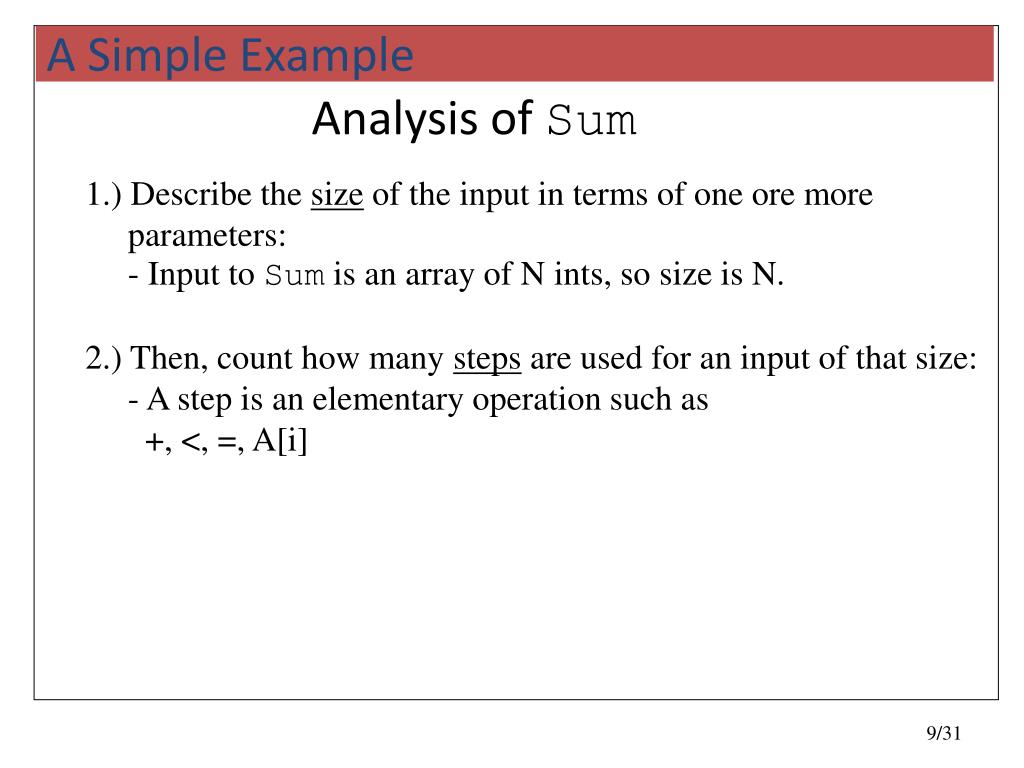 A Simple Example

Analysis of Sum

1.) Describe the size of the input in terms of one ore more parameters:
- Input to Sum is an array of N ints, so size is N.

2.) Then, count how many steps are used for an input of that size:
- A step is an elementary operation such as
+, <, =, A[i]

9/31